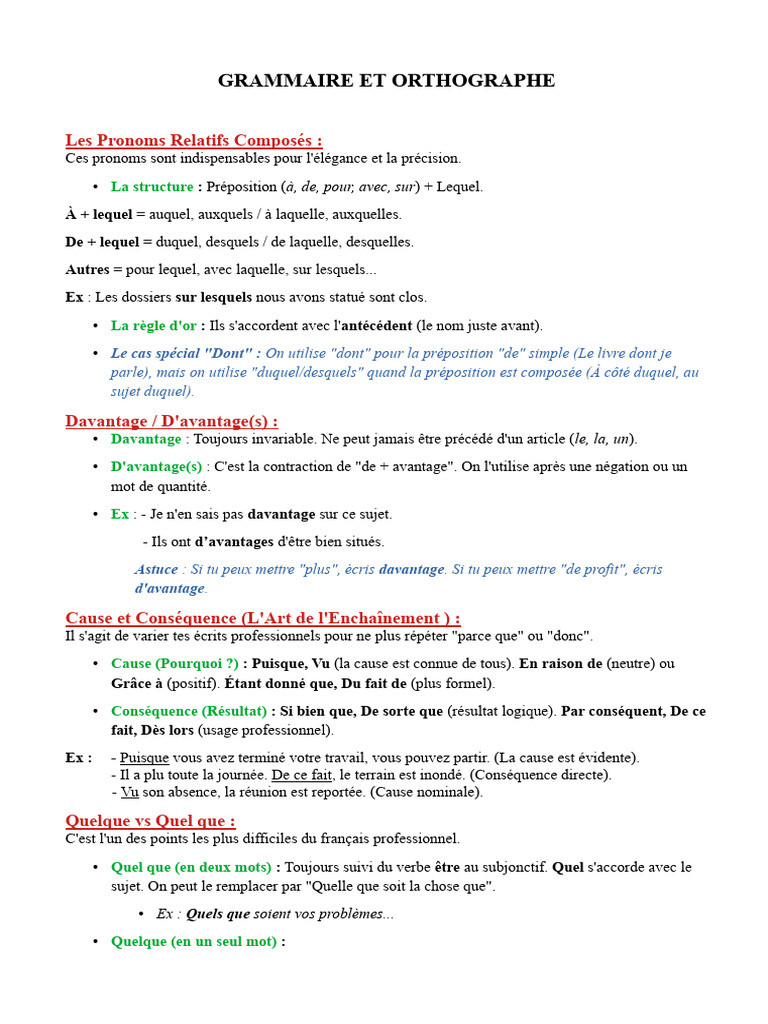 GRAMMAIRE ET ORTHOGRAPHE

Les Pronoms Relatifs Composés :
Ces pronoms sont indispensables pour l'élégance et la précision.

• La structure : Préposition (à, de, pour, avec, sur) + Lequel.

À + lequel = auquel, auxquels / à laquelle, auxquelles.

De + lequel = duquel, desquels / de laquelle, desquelles.

Autres = pour lequel, avec laquelle, sur lesquels...

Ex : Les dossiers sur lesquels nous avons statué sont clos.

• La règle d'or : Ils s'accordent avec l'antécédent (le nom juste avant).

• Le cas spécial "Dont" : On utilise "dont" pour la préposition "de" simple (Le livre dont je parle), mais on utilise "duquel/desquels" quand la préposition est composée (À côté duquel, au sujet duquel).

Davantage / D'avantage(s) :

• Davantage : Toujours invariable. Ne peut jamais être précédé d'un article (le, la, un).

• D'avantage(s) : C'est la contraction de "de + avantage". On l'utilise après une négation ou un mot de quantité.

• Ex : - Je n'en sais pas davantage sur ce sujet.
- Ils ont d'avantages d'être bien situés.

Astuce : Si tu peux mettre "plus", écris davantage. Si tu peux mettre "de profit", écris d'avantage.

Cause et Conséquence (L'Art de l'Enchaînement ) :
Il s'agit de varier tes écrits professionnels pour ne plus répéter "parce que" ou "donc".

• Cause (Pourquoi ?) : Puisque, Vu (la cause est connue de tous). En raison de (neutre) ou Grâce à (positif). Étant donné que, Du fait de (plus formel).

• Conséquence (Résultat) : Si bien que, De sorte que (résultat logique). Par conséquent, De ce fait, Dès lors (usage professionnel).

Ex : - Puisque vous avez terminé votre travail, vous pouvez partir. (La cause est évidente).
- Il a plu toute la journée. De ce fait, le terrain est inondé. (Conséquence directe).
- Vu son absence, la réunion est reportée. (Cause nominale).

Quelque vs Quel que :
C'est l'un des points les plus difficiles du français professionnel.

• Quel que (en deux mots) : Toujours suivi du verbe être au subjonctif. Quel s'accorde avec le sujet. On peut le remplacer par "Quelle que soit la chose que".

• Ex : Quels que soient vos problèmes...

• Quelque (en un seul mot) :